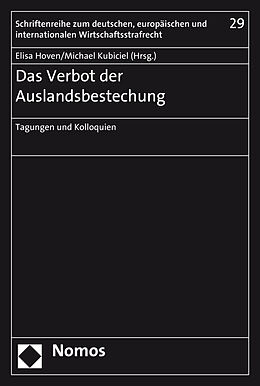 Schriftenreihe zum deutschen, europäischen und internationalen Wirtschaftsstrafrecht

29

Elisa Hoven/Michael Kubiciel (Hrsg.)

Das Verbot der Auslandsbestechung

Tagungen und Kolloquien

Nomos